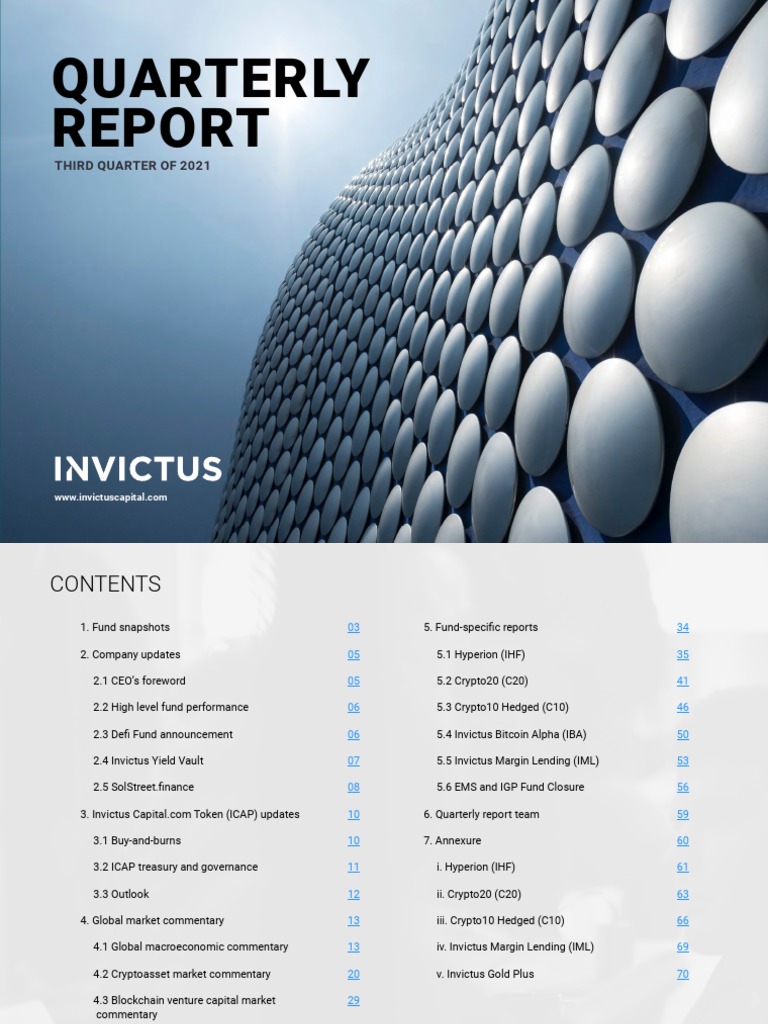 QUARTERLY REPORT

THIRD QUARTER OF 2021

INVICTUS

www.invictuscapital.com

CONTENTS

1. Fund snapshots 03
2. Company updates 05
2.1 CEO's foreword 05
2.2 High level fund performance 06
2.3 Defi Fund announcement 06
2.4 Invictus Yield Vault 07
2.5 SolStreet.finance 08
3. Invictus Capital.com Token (ICAP) updates 10
3.1 Buy-and-burns 10
3.2 ICAP treasury and governance 11
3.3 Outlook 12
4. Global market commentary 13
4.1 Global macroeconomic commentary 13
4.2 Cryptoasset market commentary 20
4.3 Blockchain venture capital market commentary 29

5. Fund-specific reports 34
5.1 Hyperion (IHF) 35
5.2 Crypto20 (C20) 41
5.3 Crypto10 Hedged (C10) 46
5.4 Invictus Bitcoin Alpha (IBA) 50
5.5 Invictus Margin Lending (IML) 53
5.6 EMS and IGP Fund Closure 56
6. Quarterly report team 59
7. Annexure 60
i. Hyperion (IHF) 61
ii. Crypto20 (C20) 63
iii. Crypto10 Hedged (C10) 66
iv. Invictus Margin Lending (IML) 69
v. Invictus Gold Plus 70